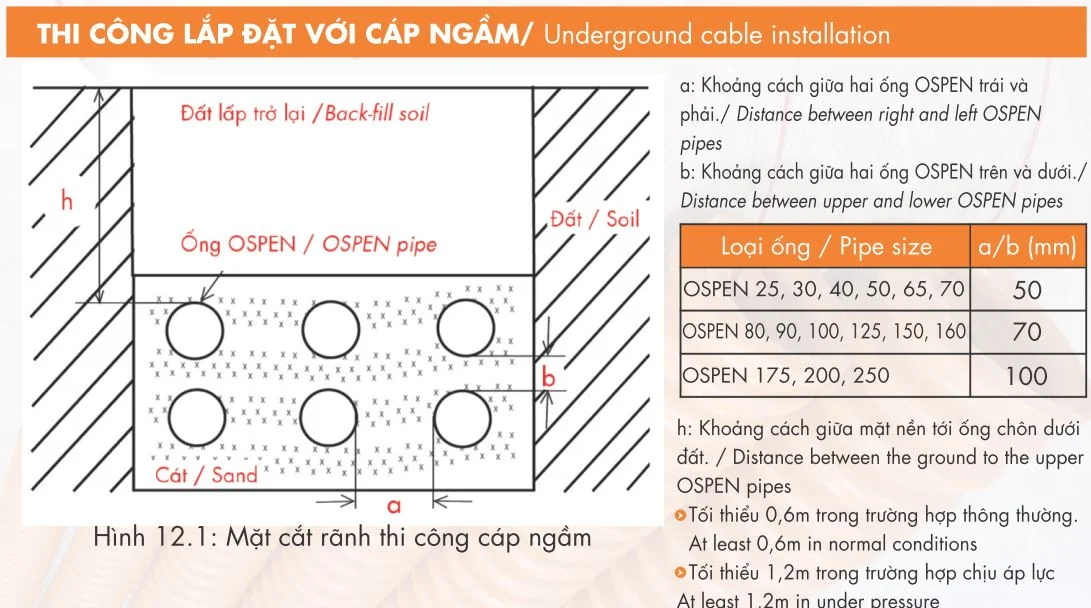 THI CÔNG LẮP ĐẶT VỚI CÁP NGẦM/ Underground cable installation

Đất lấp trở lại /Back-fill soil

h

Ống OSPEN / OSPEN pipe

Đất / Soil

b

Cát / Sand

a

Hình 12.1: Mặt cắt rãnh thi công cáp ngầm

a: Khoảng cách giữa hai ống OSPEN trái và phải./ Distance between right and left OSPEN pipes

b: Khoảng cách giữa hai ống OSPEN trên và dưới./ Distance between upper and lower OSPEN pipes

| Loại ống / Pipe size | a/b (mm) |
|---|---|
| OSPEN 25, 30, 40, 50, 65, 70 | 50 |
| OSPEN 80, 90, 100, 125, 150, 160 | 70 |
| OSPEN 175, 200, 250 | 100 |

h: Khoảng cách giữa mặt nền tới ống chôn dưới đất. / Distance between the ground to the upper OSPEN pipes

Tối thiểu 0,6m trong trường hợp thông thường. At least 0,6m in normal conditions

Tối thiểu 1,2m trong trường hợp chịu áp lực At least 1,2m in under pressure